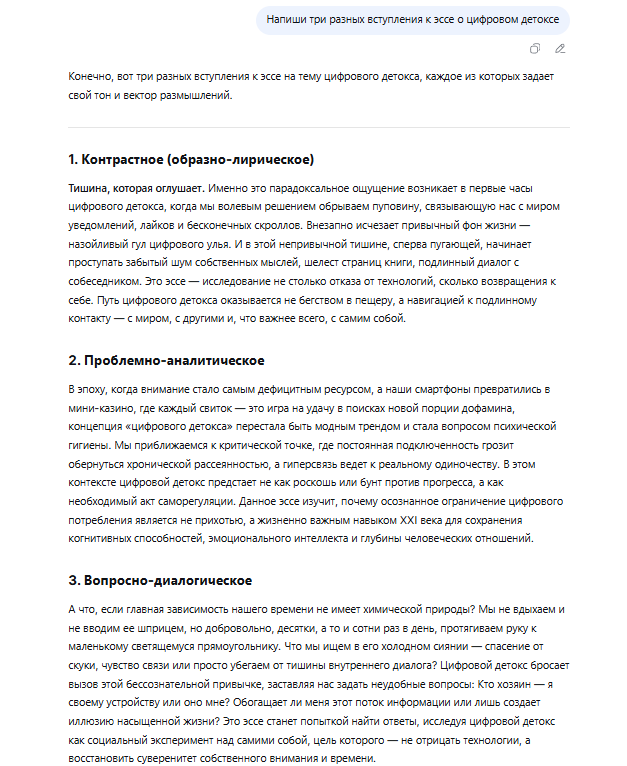 Напиши три разных вступления к эссе о цифровом детоксе

Конечно, вот три разных вступления к эссе на тему цифрового детокса, каждое из которых задает свой тон и вектор размышлений.

1. Контрастное (образно-лирическое)

Тишина, которая оглушает. Именно это парадоксальное ощущение возникает в первые часы цифрового детокса, когда мы волевым решением обрываем пуповину, связывающую нас с миром уведомлений, лайков и бесконечных скроллов. Внезапно исчезает привычный фон жизни — назойливый гул цифрового улья. И в этой непривычной тишине, сперва пугающей, начинает проступать забытый шум собственных мыслей, шелест страниц книги, подлинный диалог с собеседником. Это эссе — исследование не столько отказа от технологий, сколько возвращения к себе. Путь цифрового детокса оказывается не бегством в пещеру, а навигацией к подлинному контакту — с миром, с другими и, что важнее всего, с самим собой.

2. Проблемно-аналитическое

В эпоху, когда внимание стало самым дефицитным ресурсом, а наши смартфоны превратились в мини-казино, где каждый свиток — это игра на удачу в поисках новой порции дофамина, концепция «цифрового детокса» перестала быть модным трендом и стала вопросом психической гигиены. Мы приближаемся к критической точке, где постоянная подключенность грозит обернуться хронической рассеянностью, а гиперсвязь ведет к реальному одиночеству. В этом контексте цифровой детокс предстает не как роскошь или бунт против прогресса, а как необходимый акт саморегуляции. Данное эссе изучит, почему осознанное ограничение цифрового потребления является не прихотью, а жизненно важным навыком XXI века для сохранения когнитивных способностей, эмоционального интеллекта и глубины человеческих отношений.

3. Вопросно-диалогическое

А что, если главная зависимость нашего времени не имеет химической природы? Мы не вдыхаем и не вводим ее шприцем, но добровольно, десятки, а то и сотни раз в день, протягиваем руку к маленькому светящемуся прямоугольнику. Что мы ищем в его холодном сиянии — спасение от скуки, чувство связи или просто убегаем от тишины внутреннего диалога? Цифровой детокс бросает вызов этой бессознательной привычке, заставляя нас задать неудобные вопросы: Кто хозяин — я своему устройству или оно мне? Обогащает ли меня этот поток информации или лишь создает иллюзию насыщенной жизни? Это эссе станет попыткой найти ответы, исследуя цифровой детокс как социальный эксперимент над самими собой, цель которого — не отрицать технологии, а восстановить суверенитет собственного внимания и времени.